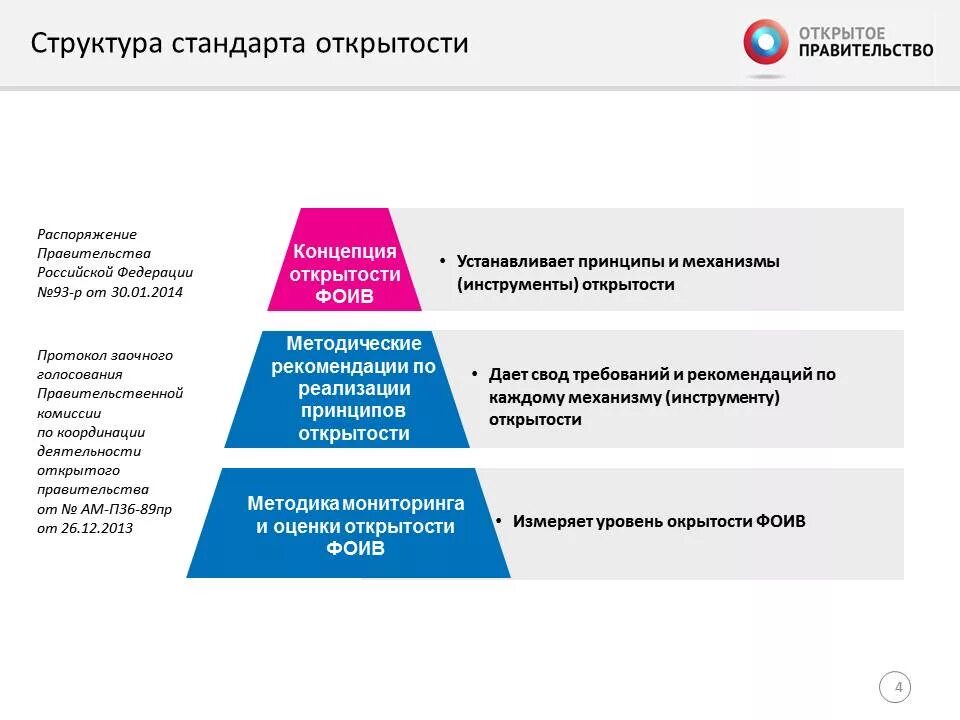 Структура стандарта открытости

ОТКРЫТОЕ ПРАВИТЕЛЬСТВО

Распоряжение Правительства Российской Федерации №93-р от 30.01.2014

Концепция открытости ФОИВ

• Устанавливает принципы и механизмы (инструменты) открытости

Протокол заочного голосования Правительственной комиссии по координации деятельности открытого правительства от № АМ-П36-89пр от 26.12.2013

Методические рекомендации по реализации принципов открытости

• Дает свод требований и рекомендаций по каждому механизму (инструменту) открытости

Методика мониторинга и оценки открытости ФОИВ

• Измеряет уровень окрытости ФОИВ

4